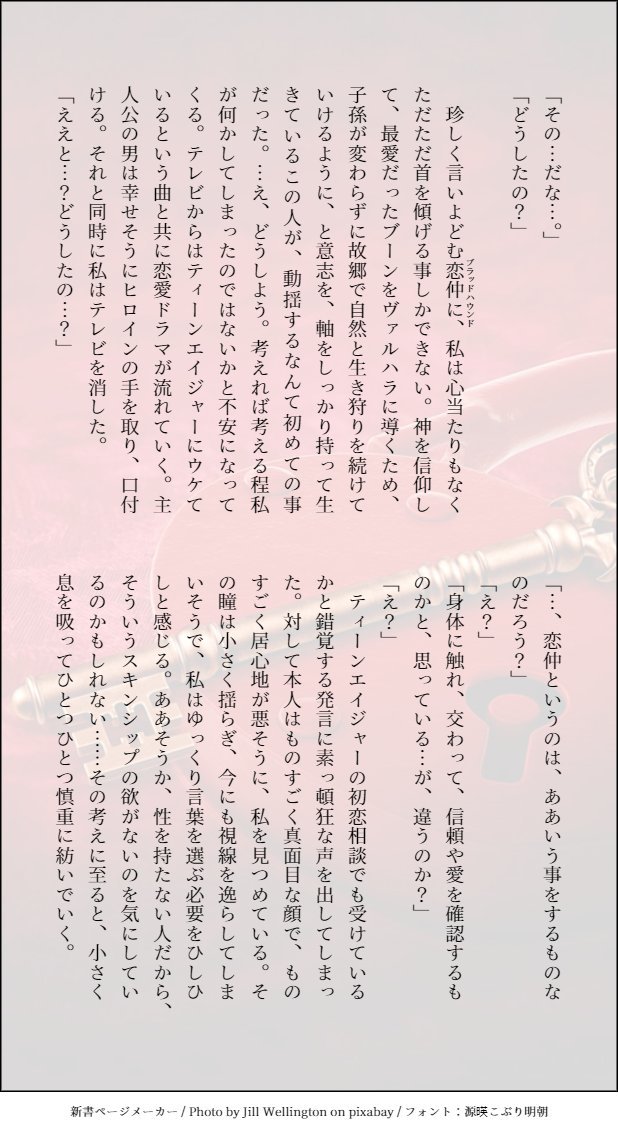 「その…だな…。」

「どうしたの?」

珍しく言いよどむ恋仲に、私は心当たりもなくただただ首を傾げる事しかできない。神を信仰して、最愛だったブーンをヴァルハラに導くため、子孫が変わらずに故郷で自然と生き狩りを続けていけるように、と意志を、軸をしっかり持って生きているこの人が、動揺するなんて初めての事だった。…え、どうしよう。考えれば考える程私が何かしてしまったのではないかと不安になってくる。テレビからはティーンエイジャーにウケているという曲と共に恋愛ドラマが流れていく。主人公の男は幸せそうにヒロインの手を取り、口付ける。それと同時に私はテレビを消した。

「ええと…?どうしたの…?」

「…、恋仲というのは、ああいう事をするものなのだろう?」

「え?」

「身体に触れ、交わって、信頼や愛を確認するものかと、思っている…が、違うのか?」

「え?」

ティーンエイジャーの初恋相談でも受けているかと錯覚する発言に素っ頓狂な声を出してしまった。対して本人はものすごく真面目な顔で、ものすごく居心地が悪そうに、私を見つめている。その瞳は小さく揺らぎ、今にも視線を逸らしてしまいそうで、私はゆっくり言葉を選ぶ必要をひしひしと感じる。ああそうか、性を持たない人だから、そういうスキンシップの欲がないのを気にしているのかもしれない……その考えに至ると、小さく息を吸ってひとつひとつ慎重に紡いでいく。

新書ページメーカー / Photo by Jill Wellington on pixabay / フォント:源暎こぶり明朝